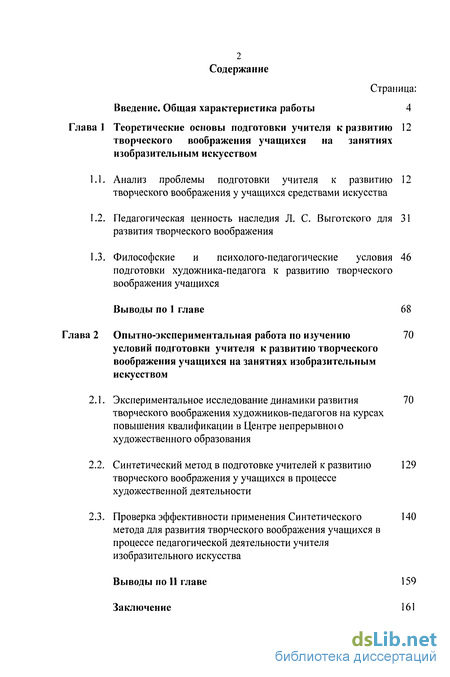 2

Содержание

Страница:

| | | |
|---|---|---|
| | Введение. Общая характеристика работы | 4 |
| Глава 1 | Теоретические основы подготовки учителя к развитию творческого воображения учащихся на занятиях изобразительным искусством | 12 |
| 1.1. | Анализ проблемы подготовки учителя к развитию творческого воображения у учащихся средствами искусства | 12 |
| 1.2. | Педагогическая ценность наследия Л. С. Выготского для развития творческого воображения | 31 |
| 1.3. | Философские и психолого-педагогические условия подготовки художника-педагога к развитию творческого воображения учащихся | 46 |
| | Выводы по 1 главе | 68 |
| Глава 2 | Опытно-экспериментальная работа по изучению условий подготовки учителя к развитию творческого воображения учащихся на занятиях изобразительным искусством | 70 |
| 2.1. | Экспериментальное исследование динамики развития творческого воображения художников-педагогов на курсах повышения квалификации в Центре непрерывного художественного образования | 70 |
| 2.2. | Синтетический метод в подготовке учителей к развитию творческого воображения у учащихся в процессе художественной деятельности | 129 |
| 2.3. | Проверка эффективности применения Синтетического метода для развития творческого воображения учащихся в процессе педагогической деятельности учителя изобразительного искусства | 140 |
| | Выводы по II главе | 159 |
| | Заключение | 161 |

dsLib.net
библиотека диссертаций